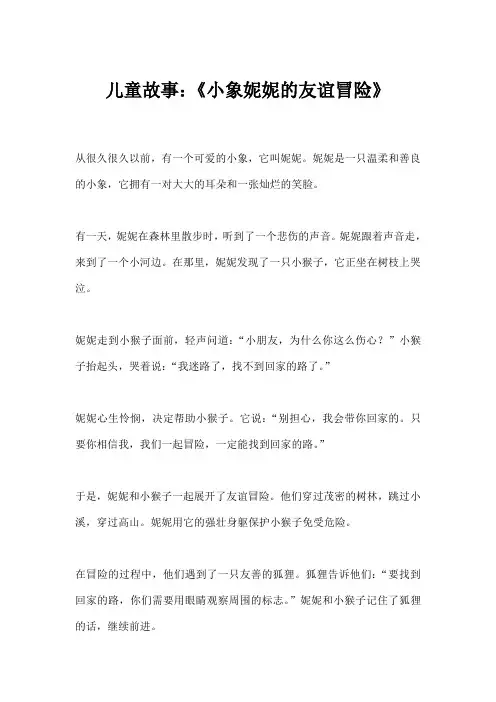 儿童故事:《小象妮妮的友谊冒险》

从很久很久以前，有一个可爱的小象，它叫妮妮。妮妮是一只温柔和善良的小象，它拥有一对大大的耳朵和一张灿烂的笑脸。

有一天，妮妮在森林里散步时，听到了一个悲伤的声音。妮妮跟着声音走，来到了一个小河边。在那里，妮妮发现了一只小猴子，它正坐在树枝上哭泣。

妮妮走到小猴子面前，轻声问道:“小朋友，为什么你这么伤心？”小猴子抬起头，哭着说:“我迷路了，找不到回家的路了。”

妮妮心生怜悯，决定帮助小猴子。它说:“别担心，我会带你回家的。只要你相信我，我们一起冒险，一定能找到回家的路。”

于是，妮妮和小猴子一起展开了友谊冒险。他们穿过茂密的树林，跳过小溪，穿过高山。妮妮用它的强壮身躯保护小猴子免受危险。

在冒险的过程中，他们遇到了一只友善的狐狸。狐狸告诉他们:“要找到回家的路，你们需要用眼睛观察周围的标志。”妮妮和小猴子记住了狐狸的话，继续前进。